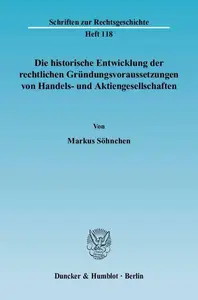 Schriften zur Rechtsgeschichte

Heft 118

Die historische Entwicklung der rechtlichen Gründungsvoraussetzungen von Handels- und Aktiengesellschaften

Von

Markus Söhnchen

Duncker & Humblot · Berlin